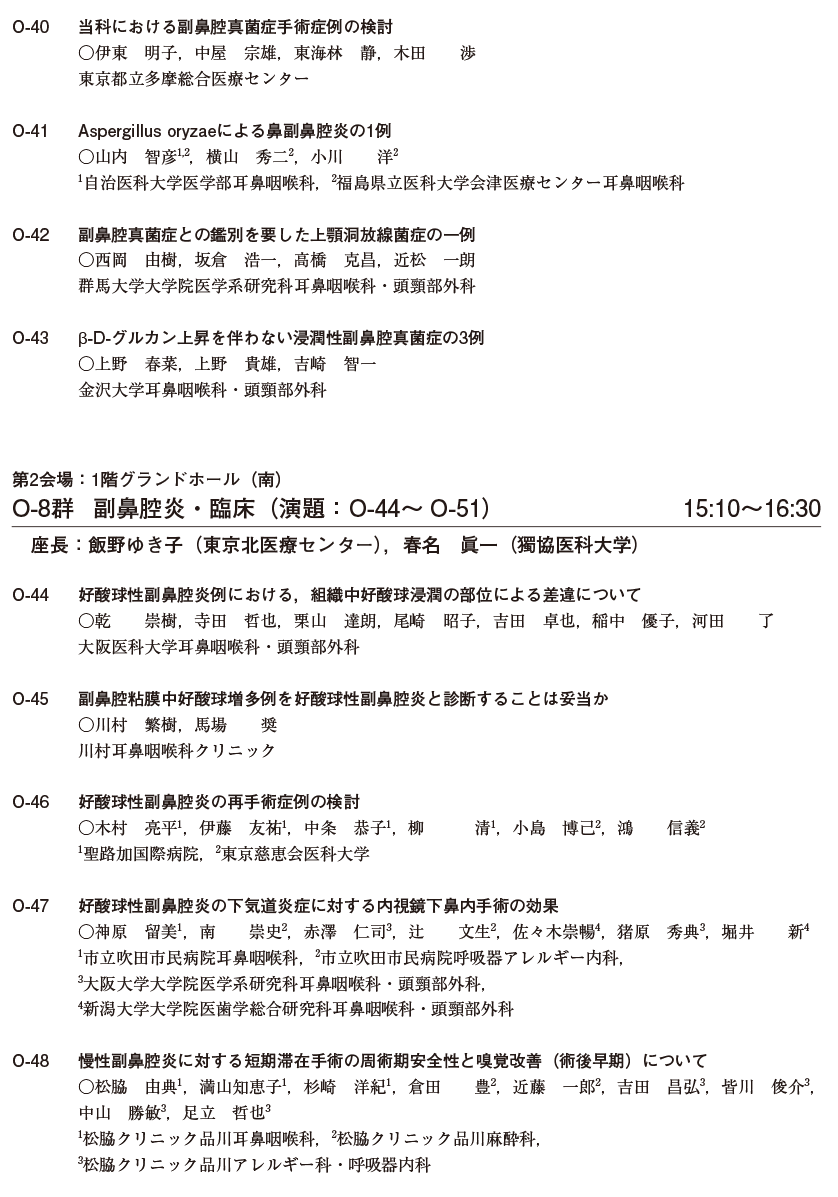 O-40 当科における副鼻腔真菌症手術症例の検討
○伊東 明子，中屋 宗雄，東海林 静，木田 渉
東京都立多摩総合医療センター

O-41 Aspergillus oryzaeによる鼻副鼻腔炎の1例
○山内 智彦$^{1,2}$，横山 秀二$^{2}$，小川 洋$^{2}$
$^{1}$自治医科大学医学部耳鼻咽喉科，$^{2}$福島県立医科大学会津医療センター耳鼻咽喉科

O-42 副鼻腔真菌症との鑑別を要した上顎洞放線菌症の一例
○西岡 由樹，坂倉 浩一，高橋 克昌，近松 一朗
群馬大学大学院医学系研究科耳鼻咽喉科・頭頸部外科

O-43 β-D-グルカン上昇を伴わない浸潤性副鼻腔真菌症の3例
○上野 春菜，上野 貴雄，吉崎 智一
金沢大学耳鼻咽喉科・頭頸部外科

第2会場：1階グランドホール（南）
O-8群 副鼻腔炎・臨床（演題：O-44～ O-51） 15:10～16:30
座長：飯野ゆき子（東京北医療センター），春名 眞一（獨協医科大学）

O-44 好酸球性副鼻腔炎例における，組織中好酸球浸潤の部位による差違について
○乾 崇樹，寺田 哲也，栗山 達朗，尾崎 昭子，吉田 卓也，稲中 優子，河田 了
大阪医科大学耳鼻咽喉科・頭頸部外科

O-45 副鼻腔粘膜中好酸球増多例を好酸球性副鼻腔炎と診断することは妥当か
○川村 繁樹，馬場 奨
川村耳鼻咽喉科クリニック

O-46 好酸球性副鼻腔炎の再手術症例の検討
○木村 亮平$^{1}$，伊藤 友祐$^{1}$，中条 恭子$^{1}$，柳 清$^{1}$，小島 博己$^{2}$，鴻 信義$^{2}$
$^{1}$聖路加国際病院，$^{2}$東京慈恵会医科大学

O-47 好酸球性副鼻腔炎の下気道炎症に対する内視鏡下鼻内手術の効果
○神原 留美$^{1}$，南 崇史$^{2}$，赤澤 仁司$^{3}$，辻 文生$^{2}$，佐々木崇暢$^{4}$，猪原 秀典$^{3}$，堀井 新$^{4}$
$^{1}$市立吹田市民病院耳鼻咽喉科，$^{2}$市立吹田市民病院呼吸器アレルギー内科，
$^{3}$大阪大学大学院医学系研究科耳鼻咽喉科・頭頸部外科，
$^{4}$新潟大学大学院医歯学総合研究科耳鼻咽喉科・頭頸部外科

O-48 慢性副鼻腔炎に対する短期滞在手術の周術期安全性と嗅覚改善（術後早期）について
○松脇 由典$^{1}$，満山知恵子$^{1}$，杉崎 洋紀$^{1}$，倉田 豊$^{2}$，近藤 一郎$^{2}$，吉田 昌弘$^{3}$，皆川 俊介$^{3}$，中山 勝敏$^{3}$，足立 哲也$^{3}$
$^{1}$松脇クリニック品川耳鼻咽喉科，$^{2}$松脇クリニック品川麻酔科，
$^{3}$松脇クリニック品川アレルギー科・呼吸器内科